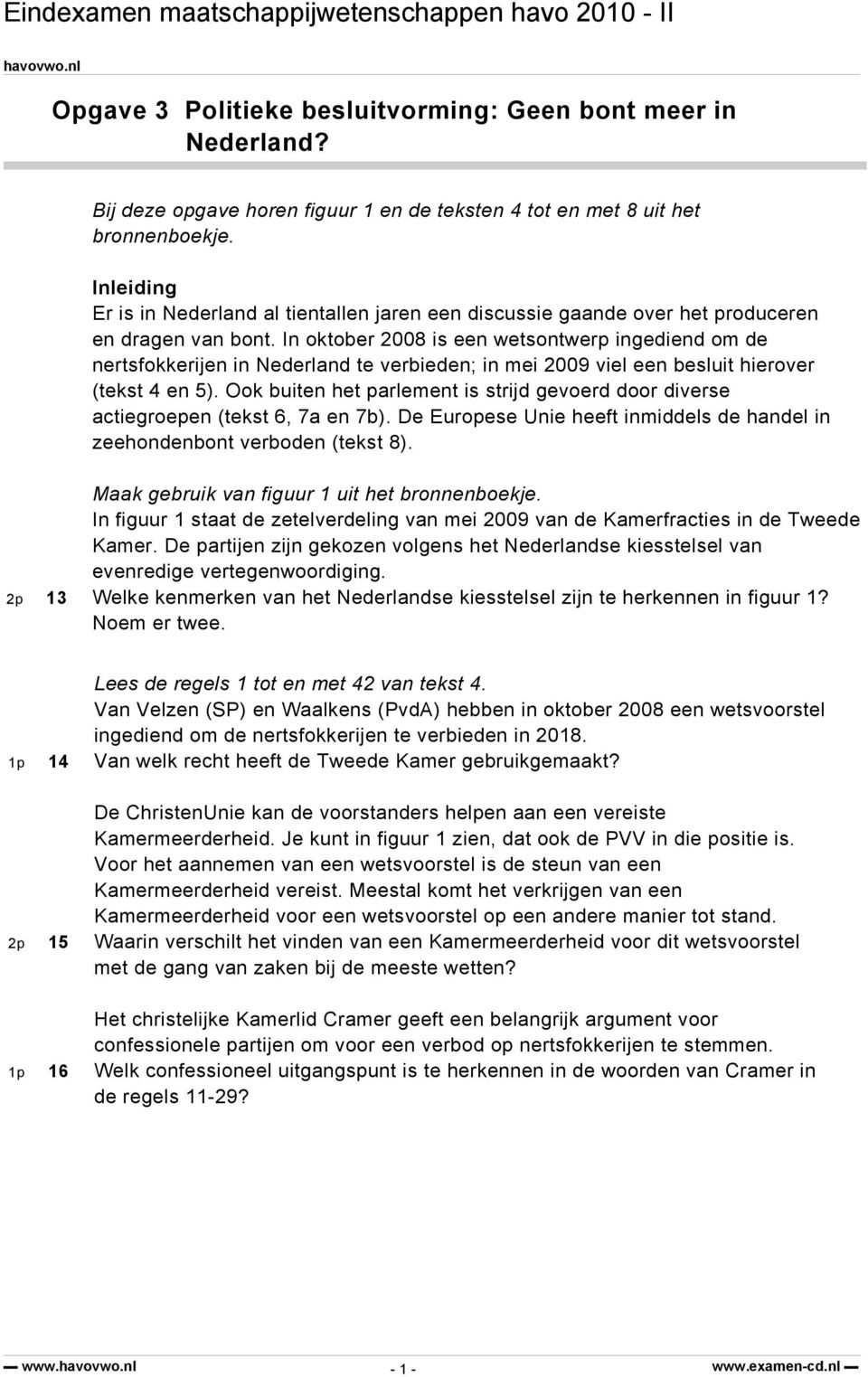 Eindexamen maatschappijwetenschappen havo 2010 - II

havovwo.nl

Opgave 3 Politieke besluitvorming: Geen bont meer in Nederland?

Bij deze opgave horen figuur 1 en de teksten 4 tot en met 8 uit het bronnenboekje.

Inleiding
Er is in Nederland al tientallen jaren een discussie gaande over het produceren en dragen van bont. In oktober 2008 is een wetsontwerp ingediend om de nertsfokkerijen in Nederland te verbieden; in mei 2009 viel een besluit hierover (tekst 4 en 5). Ook buiten het parlement is strijd gevoerd door diverse actiegroepen (tekst 6, 7a en 7b). De Europese Unie heeft inmiddels de handel in zeehondenbont verboden (tekst 8).

Maak gebruik van figuur 1 uit het bronnenboekje.
In figuur 1 staat de zetelverdeling van mei 2009 van de Kamerfracties in de Tweede Kamer. De partijen zijn gekozen volgens het Nederlandse kiesstelsel van evenredige vertegenwoordiging.

2p 13 Welke kenmerken van het Nederlandse kiesstelsel zijn te herkennen in figuur 1? Noem er twee.

Lees de regels 1 tot en met 42 van tekst 4.
Van Velzen (SP) en Waalkens (PvdA) hebben in oktober 2008 een wetsvoorstel ingediend om de nertsfokkerijen te verbieden in 2018.

1p 14 Van welk recht heeft de Tweede Kamer gebruikgemaakt?

De ChristenUnie kan de voorstanders helpen aan een vereiste Kamermeerderheid. Je kunt in figuur 1 zien, dat ook de PVV in die positie is. Voor het aannemen van een wetsvoorstel is de steun van een Kamermeerderheid vereist. Meestal komt het verkrijgen van een Kamermeerderheid voor een wetsvoorstel op een andere manier tot stand.

2p 15 Waarin verschilt het vinden van een Kamermeerderheid voor dit wetsvoorstel met de gang van zaken bij de meeste wetten?

Het christelijke Kamerlid Cramer geeft een belangrijk argument voor confessionele partijen om voor een verbod op nertsfokkerijen te stemmen.

1p 16 Welk confessioneel uitgangspunt is te herkennen in de woorden van Cramer in de regels 11-29?

www.havovwo.nl - 1 - www.examen-cd.nl